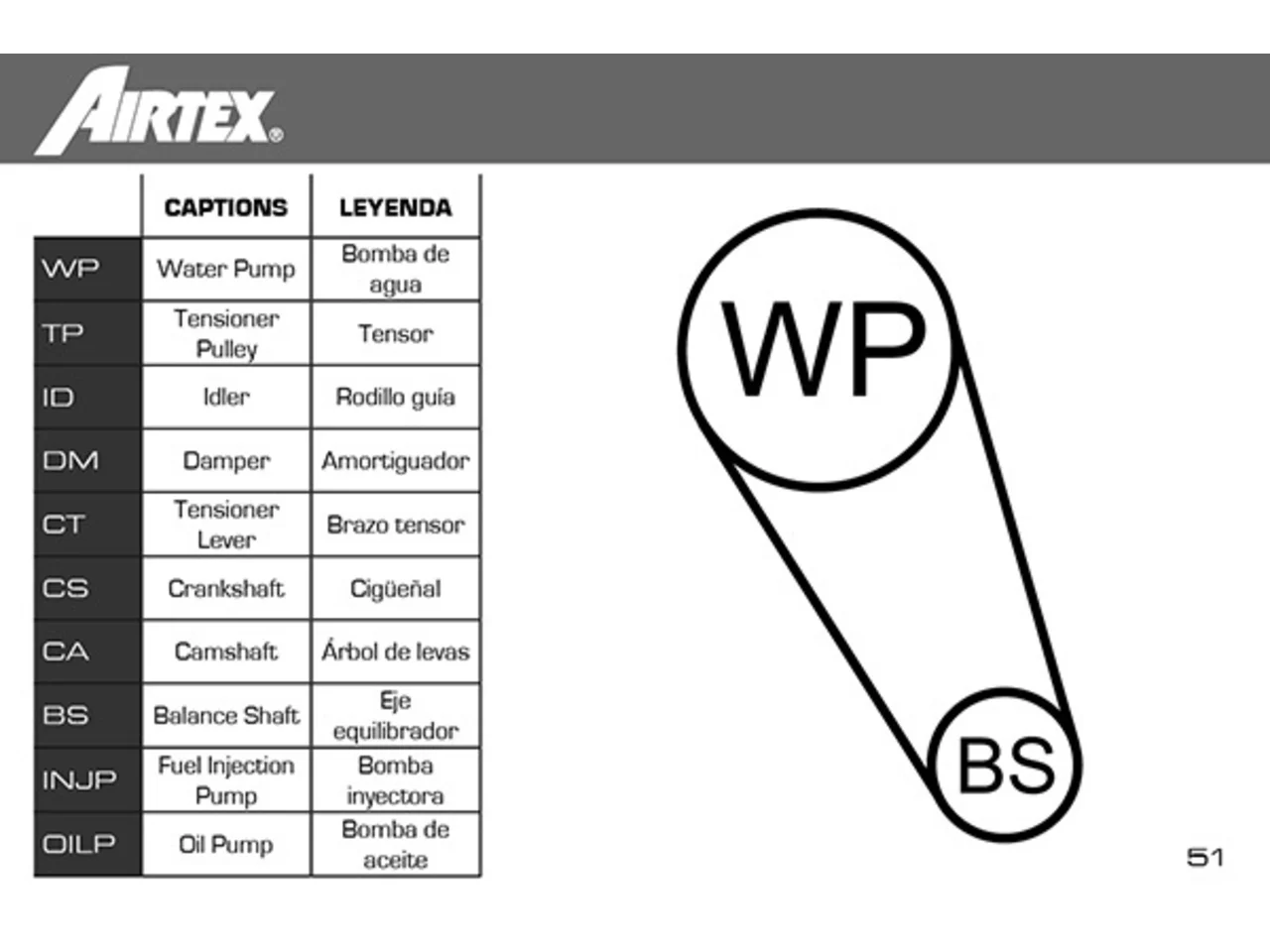 AIRTEX®

| | CAPTIONS | LEYENDA |
|---|---|---|
| WP | Water Pump | Bomba de agua |
| TP | Tensioner Pulley | Tensor |
| ID | Idler | Rodillo guía |
| DM | Damper | Amortiguador |
| CT | Tensioner Lever | Brazo tensor |
| CS | Crankshaft | Cigüeñal |
| CA | Camshaft | Árbol de levas |
| BS | Balance Shaft | Eje equilibrador |
| INJP | Fuel Injection Pump | Bomba inyectora |
| OILP | Oil Pump | Bomba de aceite |

WP

BS

51